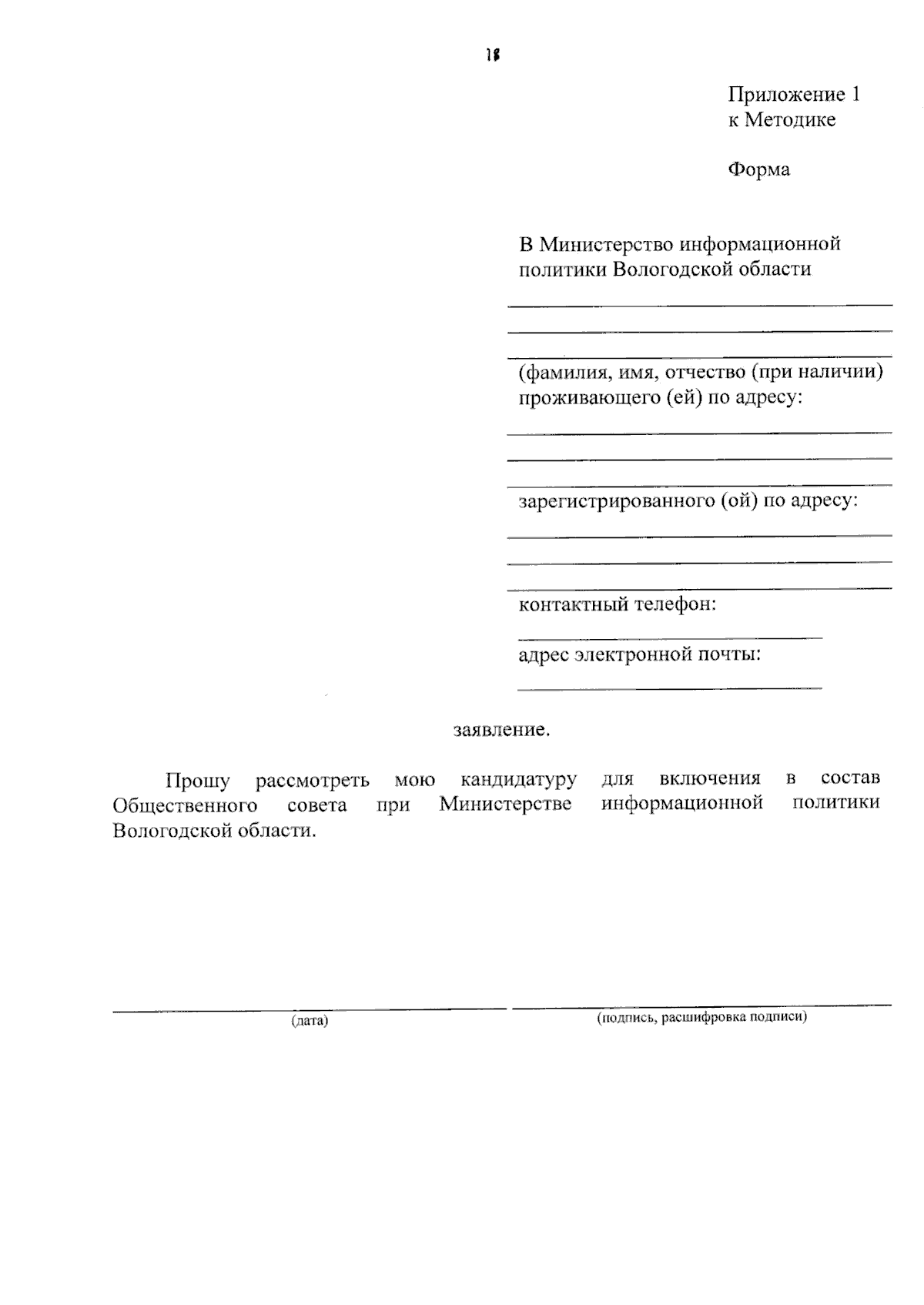 18

Приложение 1
к Методике

Форма

В Министерство информационной политики Вологодской области

(фамилия, имя, отчество (при наличии) проживающего (ей) по адресу:

зарегистрированного (ой) по адресу:

контактный телефон:

адрес электронной почты:

заявление.

Прошу рассмотреть мою кандидатуру для включения в состав Общественного совета при Министерстве информационной политики Вологодской области.

(дата)

(подпись, расшифровка подписи)